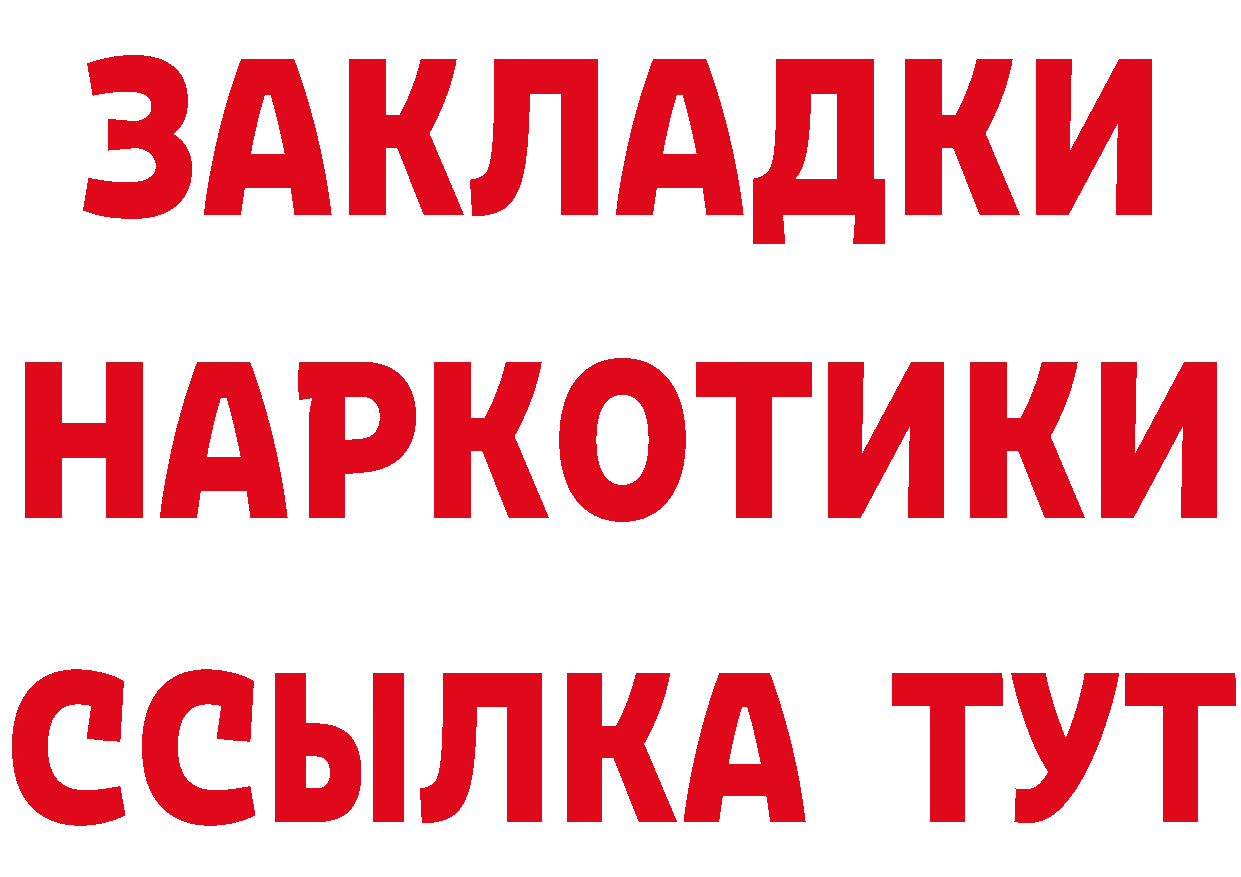 ЗАКЛАДКИ НАРКОТИКИ ССЫЛКА ТУТ